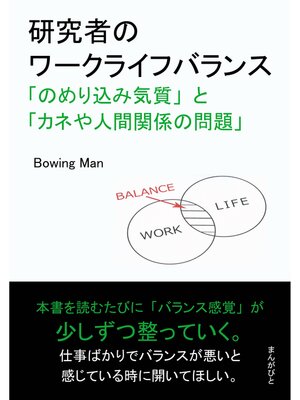 研究者の
ワークライフバランス
「のめり込み気質」と
「カネや人間関係の問題」

Bowing Man

BALANCE
LIFE
WORK

本書を読むたびに「バランス感覚」が
少しずつ整っていく。
仕事ばかりでバランスが悪いと
感じている時に開いてほしい。

まんがびと